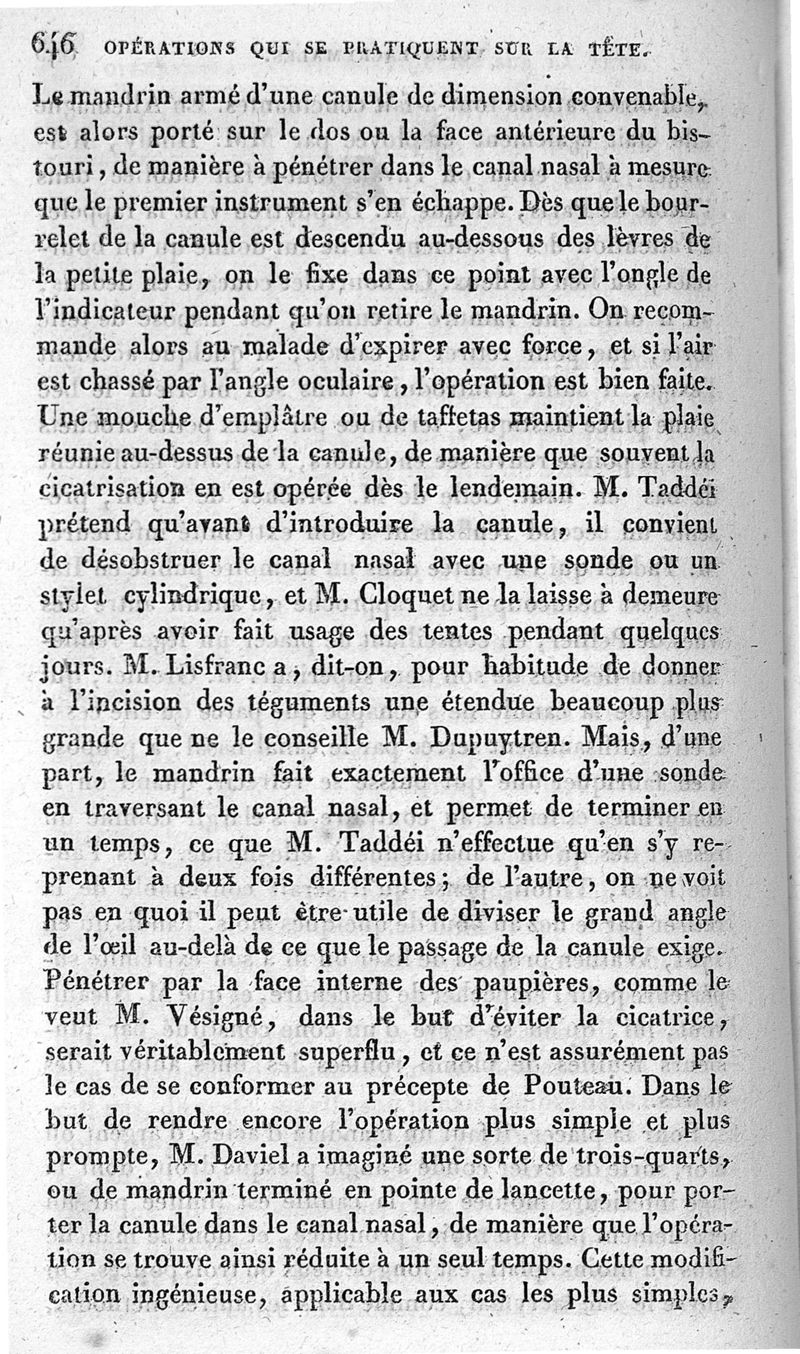 616 OPÉRATIONS QUI SE PRATIQUENT SUR LA TÊTE.

Le mandrin armé d'une canule de dimension convenable, est alors porté sur le dos ou la face antérieure du bistouri, de manière à pénétrer dans le canal nasal à mesure que le premier instrument s'en échappe. Dès que le bourrelet de la canule est descendu au-dessous des lèvres de la petite plaie, on le fixe dans ce point avec l'ongle de l'indicateur pendant qu'on retire le mandrin. On recommande alors au malade d'expirer avec force, et si l'air est chassé par l'angle oculaire, l'opération est bien faite. Une mouche d'emplâtre ou de taffetas maintient la plaie réunie au-dessus de la canule, de manière que souvent la cicatrisation en est opérée dès le lendemain. M. Taddéi prétend qu'avant d'introduire la canule, il convient de désobstruer le canal nasal avec une sonde ou un stylet cylindrique, et M. Cloquet ne la laisse à demeure qu'après avoir fait usage des tentes pendant quelques jours. M. Lisfranc a, dit-on, pour habitude de donner à l'incision des téguments une étendue beaucoup plus grande que ne le conseille M. Dupuytren. Mais, d'une part, le mandrin fait exactement l'office d'une sonde en traversant le canal nasal, et permet de terminer en un temps, ce que M. Taddéi n'effectue qu'en s'y reprenant à deux fois différentes; de l'autre, on ne voit pas en quoi il peut être utile de diviser le grand angle de l'œil au-delà de ce que le passage de la canule exige. Pénétrer par la face interne des paupières, comme le veut M. Vésigné, dans le but d'éviter la cicatrice, serait véritablement superflu, et ce n'est assurément pas le cas de se conformer au précepte de Pouteau. Dans le but de rendre encore l'opération plus simple et plus prompte, M. Daviel a imaginé une sorte de trois-quarts, ou de mandrin terminé en pointe de lancette, pour porter la canule dans le canal nasal, de manière que l'opération se trouve ainsi réduite à un seul temps. Cette modification ingénieuse, applicable aux cas les plus simples,